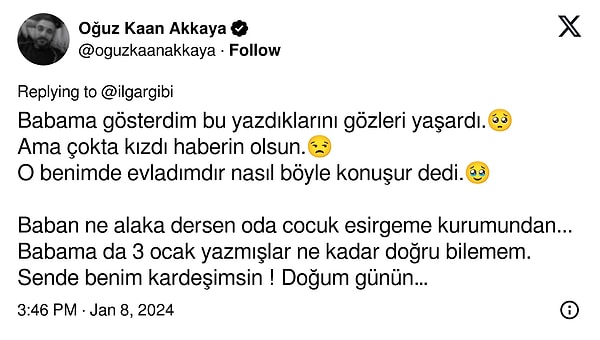 Oğuz Kaan Akkaya
@oguzkaanakkaya · Follow

Replying to @ilgargibi

Babama gösterdim bu yazdıklarını gözleri yaşardı.🥺
Ama çokta kızdı haberin olsun.😒
O benimde evladımdır nasıl böyle konuşur dedi.🥹

Baban ne alaka dersen oda cocuk esirgeme kurumundan...
Babama da 3 ocak yazmışlar ne kadar doğru bilemem.
Sende benim kardeşimsin ! Doğum günün...

3:46 PM · Jan 8, 2024